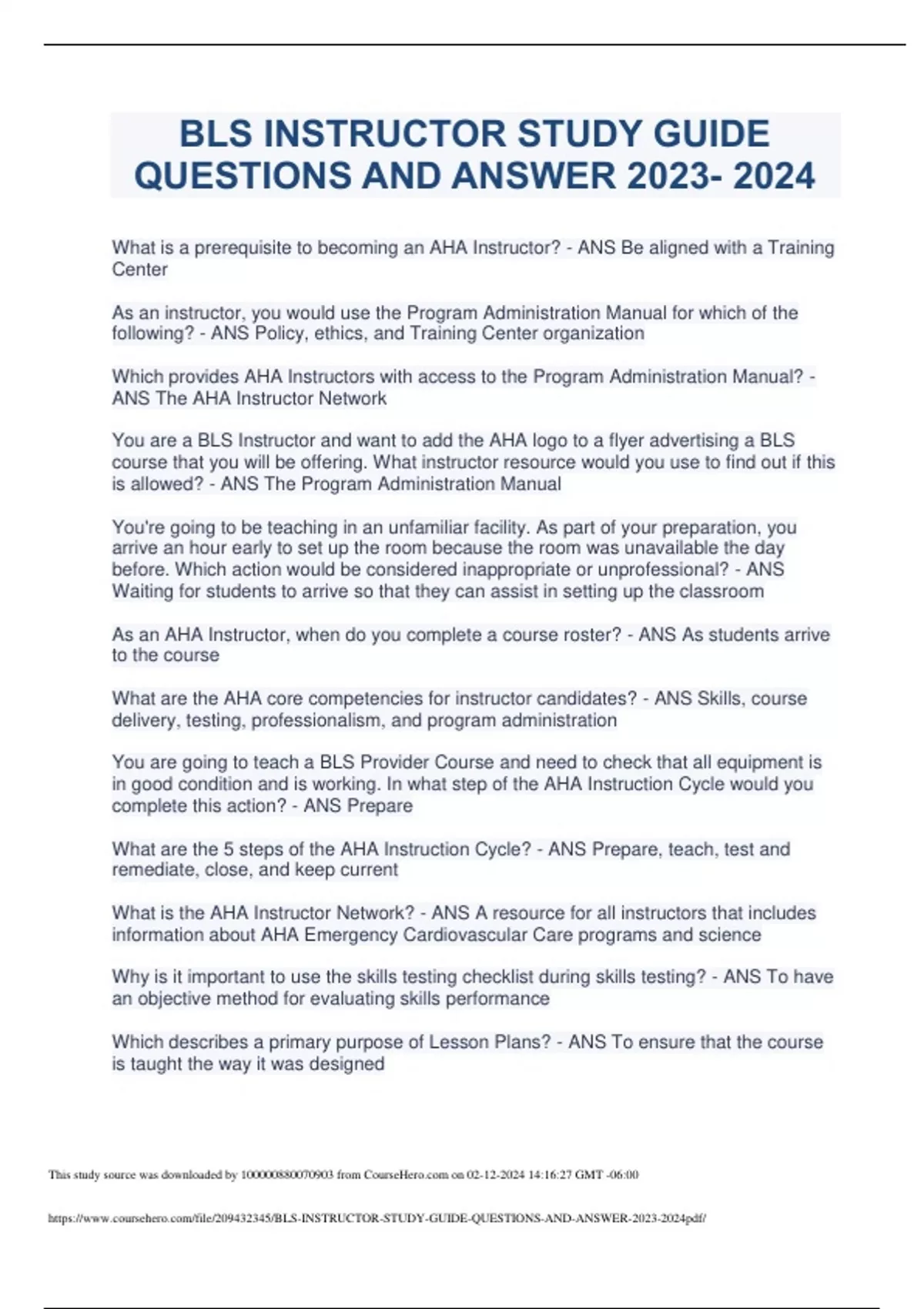 BLS INSTRUCTOR STUDY GUIDE QUESTIONS AND ANSWER 2023- 2024

What is a prerequisite to becoming an AHA Instructor? - ANS Be aligned with a Training Center

As an instructor, you would use the Program Administration Manual for which of the following? - ANS Policy, ethics, and Training Center organization

Which provides AHA Instructors with access to the Program Administration Manual? - ANS The AHA Instructor Network

You are a BLS Instructor and want to add the AHA logo to a flyer advertising a BLS course that you will be offering. What instructor resource would you use to find out if this is allowed? - ANS The Program Administration Manual

You're going to be teaching in an unfamiliar facility. As part of your preparation, you arrive an hour early to set up the room because the room was unavailable the day before. Which action would be considered inappropriate or unprofessional? - ANS Waiting for students to arrive so that they can assist in setting up the classroom

As an AHA Instructor, when do you complete a course roster? - ANS As students arrive to the course

What are the AHA core competencies for instructor candidates? - ANS Skills, course delivery, testing, professionalism, and program administration

You are going to teach a BLS Provider Course and need to check that all equipment is in good condition and is working. In what step of the AHA Instruction Cycle would you complete this action? - ANS Prepare

What are the 5 steps of the AHA Instruction Cycle? - ANS Prepare, teach, test and remediate, close, and keep current

What is the AHA Instructor Network? - ANS A resource for all instructors that includes information about AHA Emergency Cardiovascular Care programs and science

Why is it important to use the skills testing checklist during skills testing? - ANS To have an objective method for evaluating skills performance

Which describes a primary purpose of Lesson Plans? - ANS To ensure that the course is taught the way it was designed

This study source was downloaded by 100000880070903 from CourseHero.com on 02-12-2024 14:16:27 GMT -06:00

https://www.coursehero.com/file/209432345/BLS-INSTRUCTOR-STUDY-GUIDE-QUESTIONS-AND-ANSWER-2023-2024pdf/